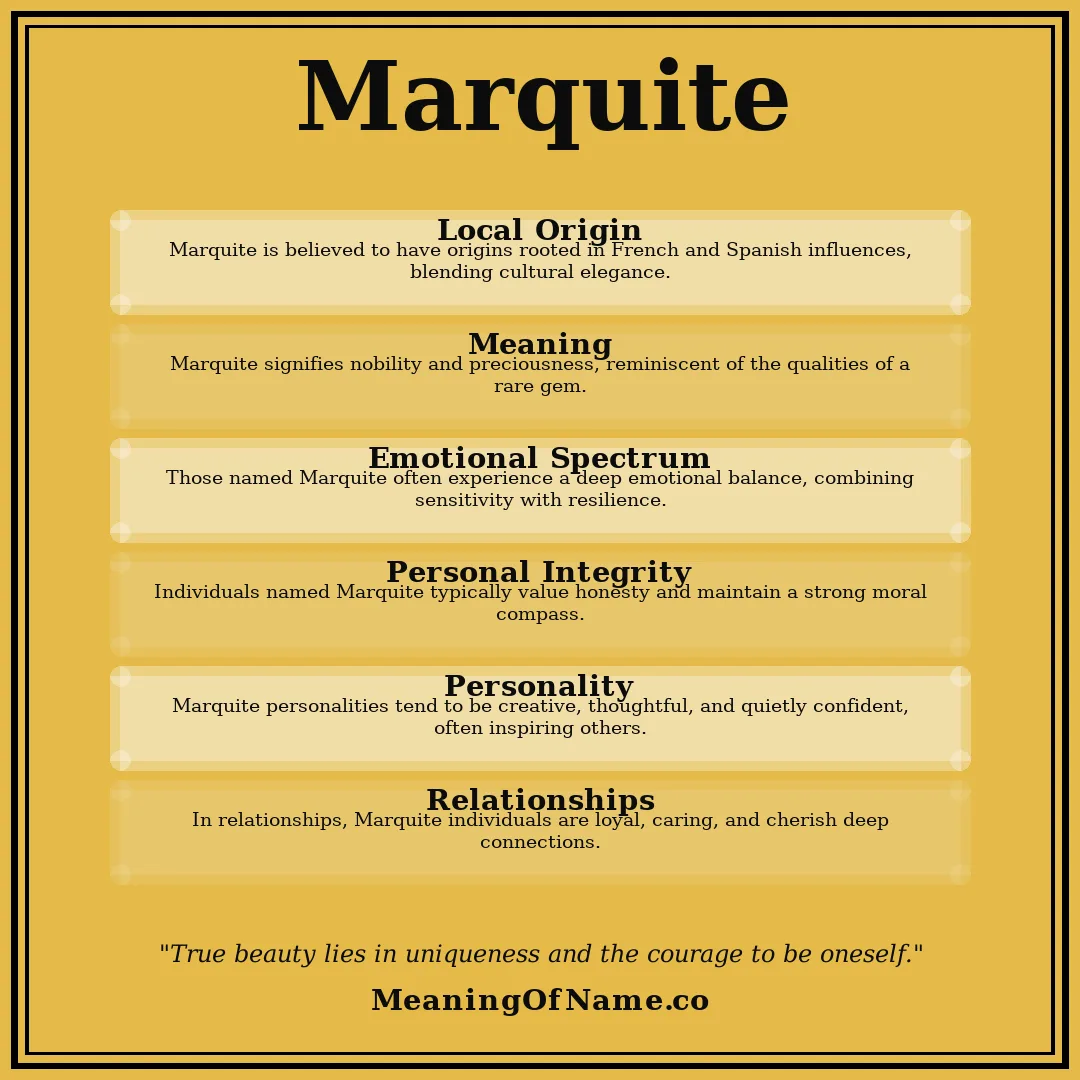 Marquite

Local Origin
Marquite is believed to have origins rooted in French and Spanish influences, blending cultural elegance.

Meaning
Marquite signifies nobility and preciousness, reminiscent of the qualities of a rare gem.

Emotional Spectrum
Those named Marquite often experience a deep emotional balance, combining sensitivity with resilience.

Personal Integrity
Individuals named Marquite typically value honesty and maintain a strong moral compass.

Personality
Marquite personalities tend to be creative, thoughtful, and quietly confident, often inspiring others.

Relationships
In relationships, Marquite individuals are loyal, caring, and cherish deep connections.

"True beauty lies in uniqueness and the courage to be oneself."

MeaningOfName.co